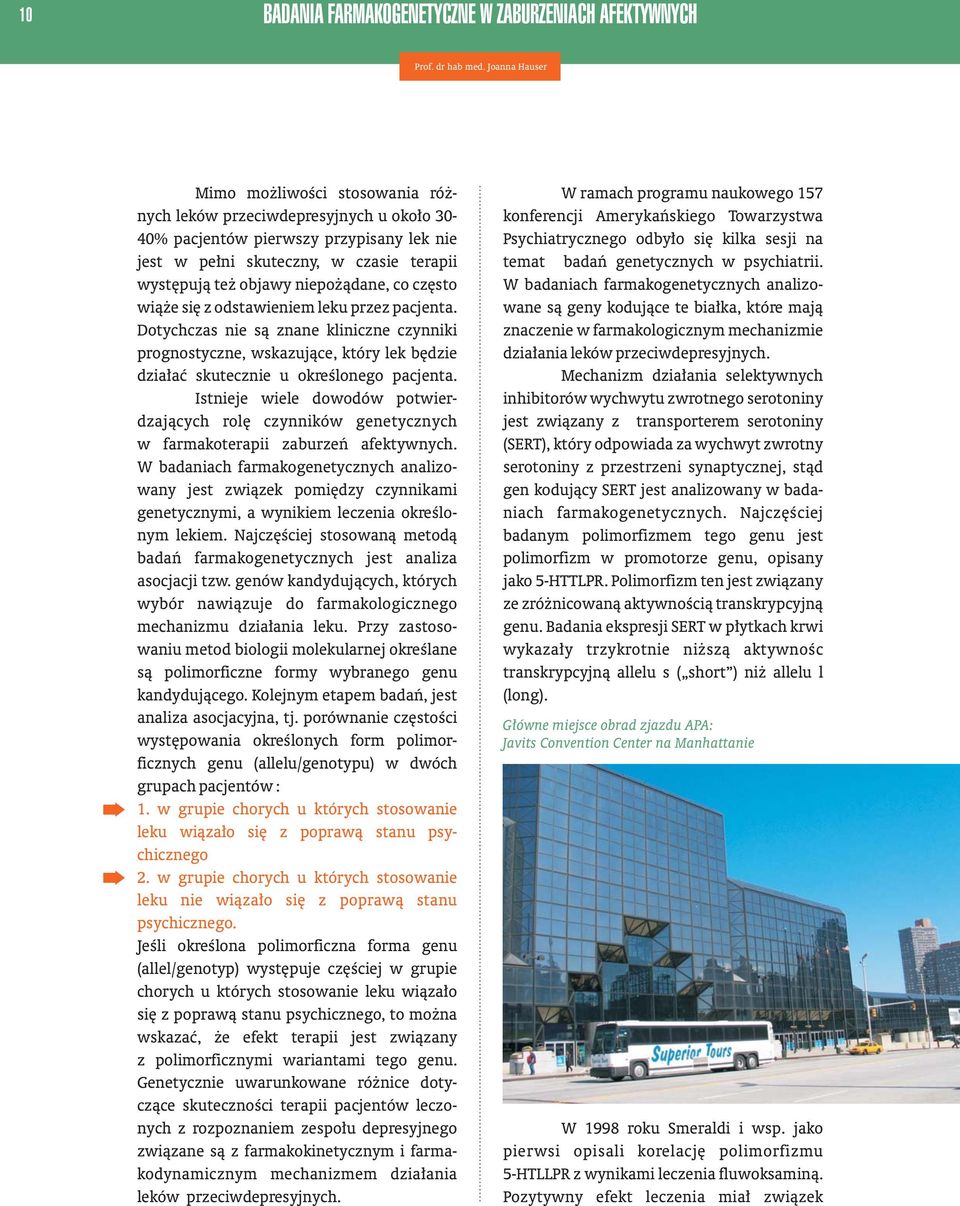 10 BADANIA FARMAKOGENETYCZNE W ZABURZENIACH AFEKTYWNYCH

Prof. dr hab med. Joanna Hauser

Mimo możliwości stosowania różnych leków przeciwdepresyjnych u około 30-40% pacjentów pierwszy przypisany lek nie jest w pełni skuteczny, w czasie terapii występują też objawy niepożądane, co często wiąże się z odstawieniem leku przez pacjenta. Dotychczas nie są znane kliniczne czynniki prognostyczne, wskazujące, który lek będzie działać skutecznie u określonego pacjenta.

Istnieje wiele dowodów potwierdzających rolę czynników genetycznych w farmakoterapii zaburzeń afektywnych. W badaniach farmakogenetycznych analizowany jest związek pomiędzy czynnikami genetycznymi, a wynikiem leczenia określonym lekiem. Najczęściej stosowaną metodą badań farmakogenetycznych jest analiza asocjacji tzw. genów kandydujących, których wybór nawiązuje do farmakologicznego mechanizmu działania leku. Przy zastosowaniu metod biologii molekularnej określane są polimorficzne formy wybranego genu kandydującego. Kolejnym etapem badań, jest analiza asocjacyjna, tj. porównanie częstości występowania określonych form polimorficznych genu (allelu/genotypu) w dwóch grupach pacjentów :
1. w grupie chorych u których stosowanie leku wiązało się z poprawą stanu psychicznego
2. w grupie chorych u których stosowanie leku nie wiązało się z poprawą stanu psychicznego.
Jeśli określona polimorficzna forma genu (allel/genotyp) występuje częściej w grupie chorych u których stosowanie leku wiązało się z poprawą stanu psychicznego, to można wskazać, że efekt terapii jest związany z polimorficznymi wariantami tego genu. Genetycznie uwarunkowane różnice dotyczące skuteczności terapii pacjentów leczonych z rozpoznaniem zespołu depresyjnego związane są z farmakokinetycznym i farmakodynamicznym mechanizmem działania leków przeciwdepresyjnych.

W ramach programu naukowego 157 konferencji Amerykańskiego Towarzystwa Psychiatrycznego odbyło się kilka sesji na temat badań genetycznych w psychiatrii. W badaniach farmakogenetycznych analizowane są geny kodujące te białka, które mają znaczenie w farmakologicznym mechanizmie działania leków przeciwdepresyjnych.

Mechanizm działania selektywnych inhibitorów wychwytu zwrotnego serotoniny jest związany z transporterem serotoniny (SERT), który odpowiada za wychwyt zwrotny serotoniny z przestrzeni synaptycznej, stąd gen kodujący SERT jest analizowany w badaniach farmakogenetycznych. Najczęściej badanym polimorfizmem tego genu jest polimorfizm w promotorze genu, opisany jako 5-HTTLPR. Polimorfizm ten jest związany ze zróżnicowaną aktywnością transkrypcyjną genu. Badania ekspresji SERT w płytkach krwi wykazały trzykrotnie niższą aktywnośc transkrypcyjną allelu s („short") niż allelu l (long).

Główne miejsce obrad zjazdu APA: Javits Convention Center na Manhattanie

Superior Tours

W 1998 roku Smeraldi i wsp. jako pierwsi opisali korelację polimorfizmu 5-HTLLPR z wynikami leczenia fluwoksaminą. Pozytywny efekt leczenia miał związek